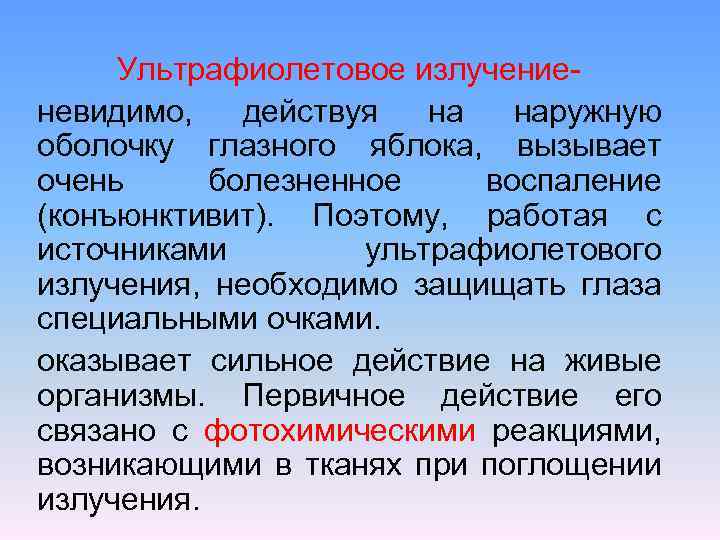 Ультрафиолетовое излучение-

невидимо, действуя на наружную оболочку глазного яблока, вызывает очень болезненное воспаление (конъюнктивит). Поэтому, работая с источниками ультрафиолетового излучения, необходимо защищать глаза специальными очками.

оказывает сильное действие на живые организмы. Первичное действие его связано с фотохимическими реакциями, возникающими в тканях при поглощении излучения.